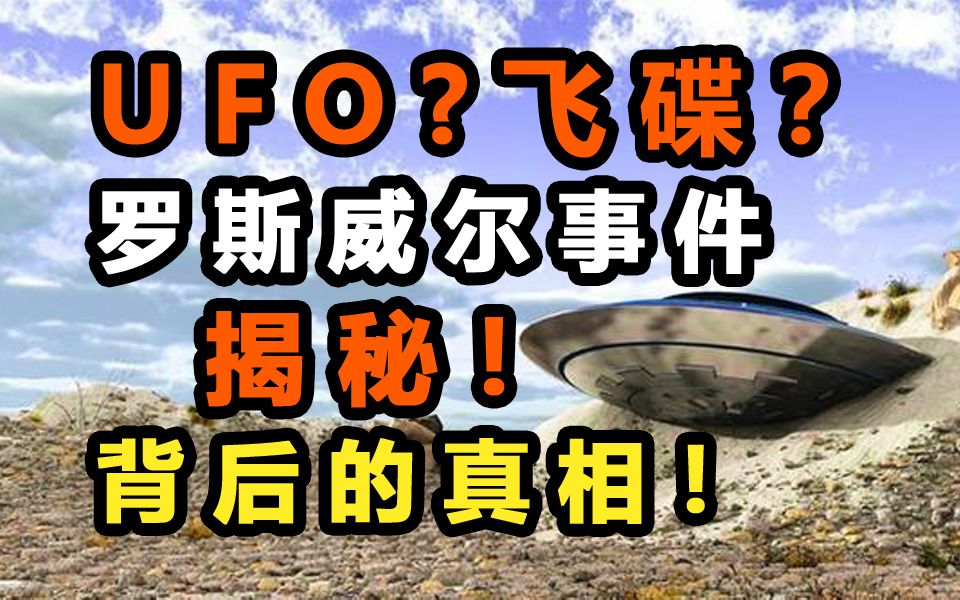 UFO？飞碟？
罗斯威尔事件
揭秘！
背后的真相！